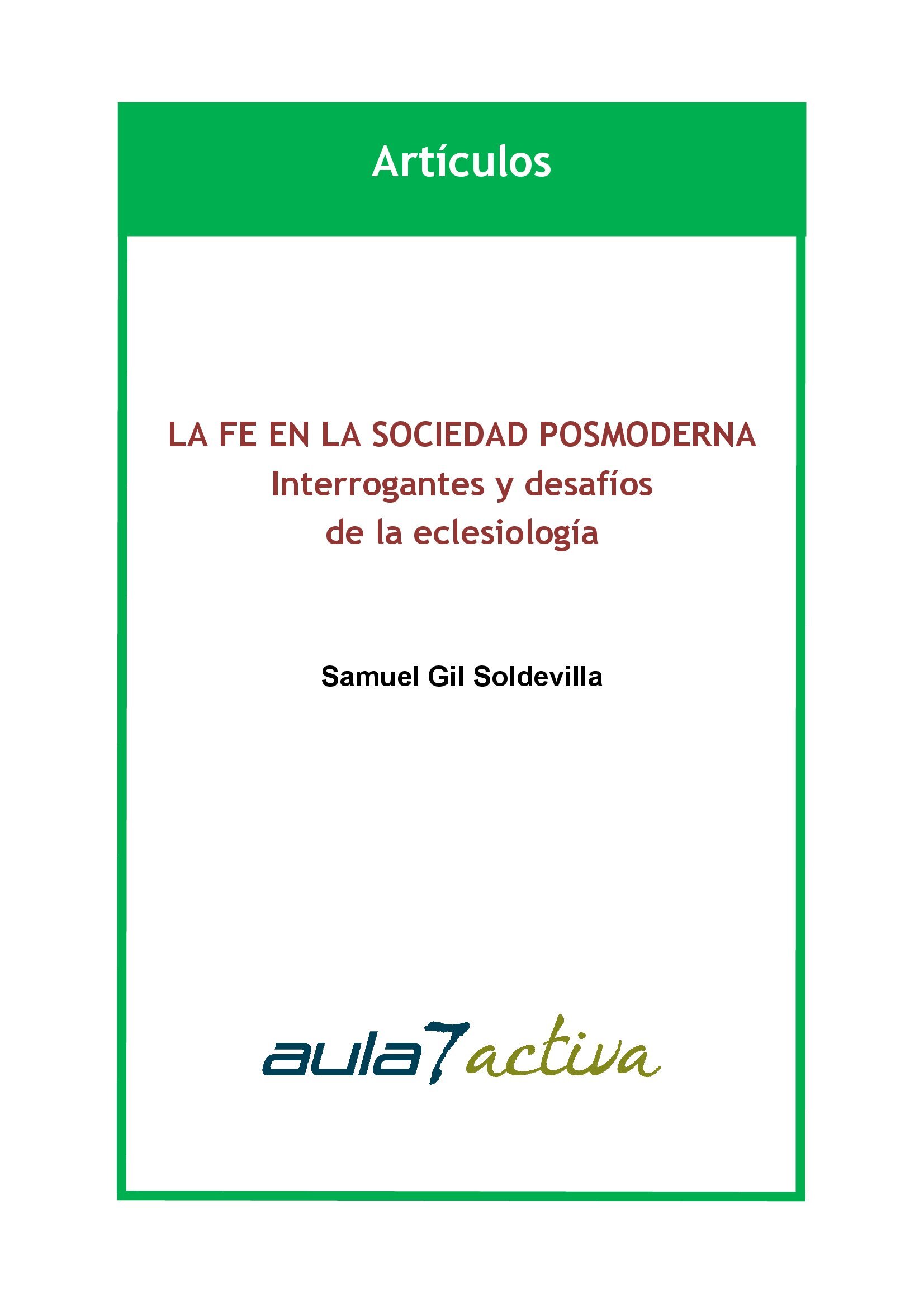 Artículos

LA FE EN LA SOCIEDAD POSMODERNA
Interrogantes y desafíos
de la eclesiología

Samuel Gil Soldevilla

aula7activa